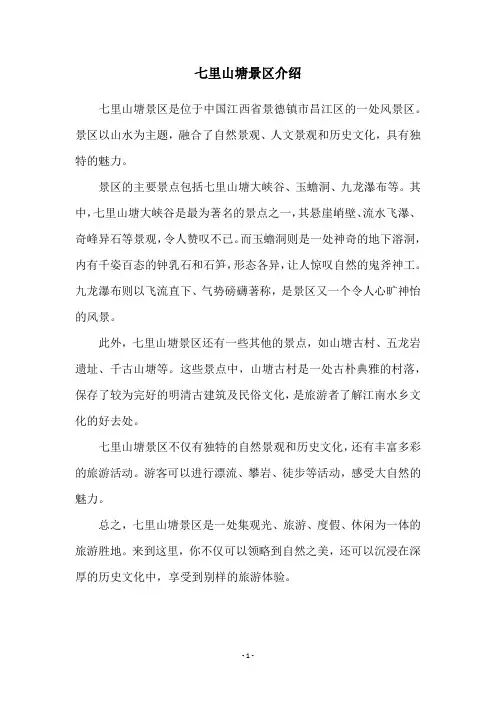 七里山塘景区介绍

七里山塘景区是位于中国江西省景德镇市昌江区的一处风景区。景区以山水为主题，融合了自然景观、人文景观和历史文化，具有独特的魅力。

景区的主要景点包括七里山塘大峡谷、玉蟾洞、九龙瀑布等。其中，七里山塘大峡谷是最为著名的景点之一，其悬崖峭壁、流水飞瀑、奇峰异石等景观，令人赞叹不已。而玉蟾洞则是一处神奇的地下溶洞，内有千姿百态的钟乳石和石笋，形态各异，让人惊叹自然的鬼斧神工。九龙瀑布则以飞流直下、气势磅礴著称，是景区又一个令人心旷神怡的风景。

此外，七里山塘景区还有一些其他的景点，如山塘古村、五龙岩遗址、千古山塘等。这些景点中，山塘古村是一处古朴典雅的村落，保存了较为完好的明清古建筑及民俗文化，是旅游者了解江南水乡文化的好去处。

七里山塘景区不仅有独特的自然景观和历史文化，还有丰富多彩的旅游活动。游客可以进行漂流、攀岩、徒步等活动，感受大自然的魅力。

总之，七里山塘景区是一处集观光、旅游、度假、休闲为一体的旅游胜地。来到这里，你不仅可以领略到自然之美，还可以沉浸在深厚的历史文化中，享受到别样的旅游体验。

- 1 -